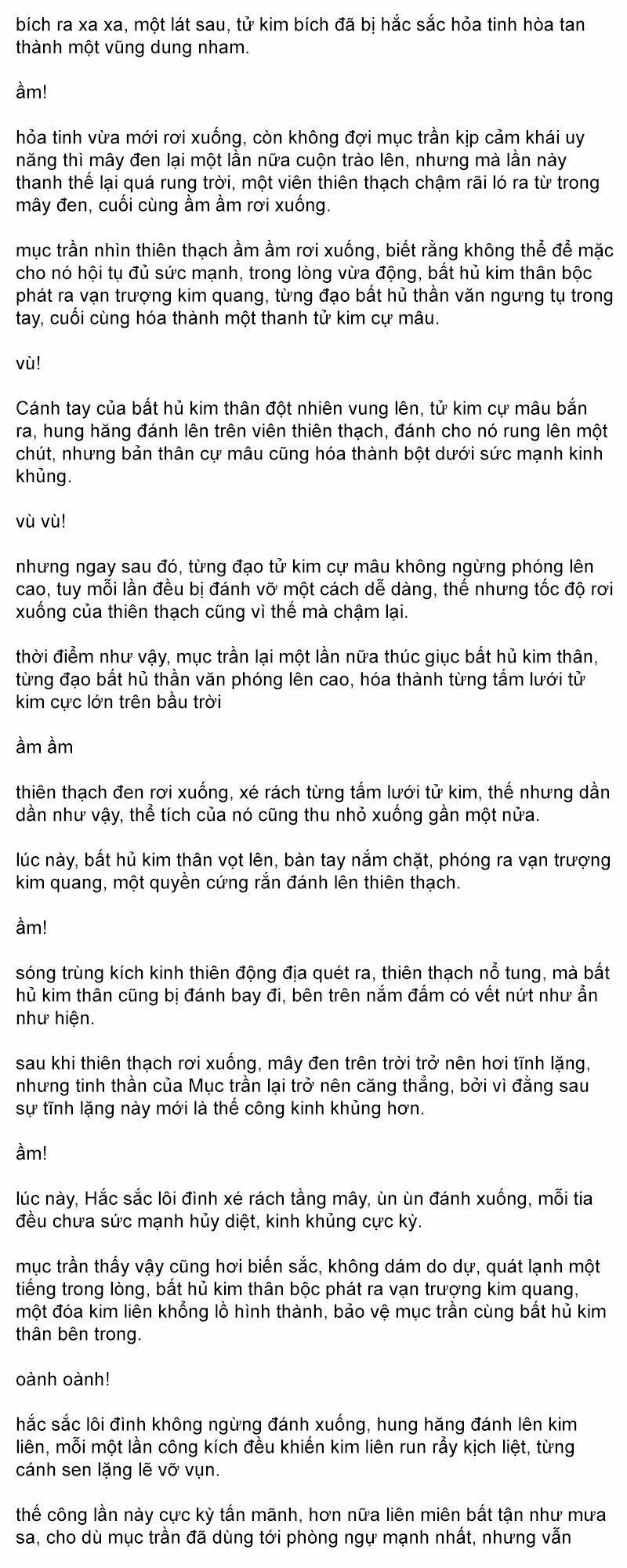 bích ra xa xa, một lát sau, tử kim bích đã bị hắc sắc hỏa tinh hòa tan thành một vũng dung nham.

ầm!

hỏa tinh vừa mới rơi xuống, còn không đợi mục trần kịp cảm khái uy năng thì mây đen lại một lần nữa cuộn trào lên, nhưng mà lần này thanh thế lại quá rung trời, một viên thiên thạch chậm rãi ló ra từ trong mây đen, cuối cùng ầm ầm rơi xuống.

mục trần nhìn thiên thạch ầm ầm rơi xuống, biết rằng không thể để mặc cho nó hội tụ đủ sức mạnh, trong lòng vừa động, bất hủ kim thân bộc phát ra vạn trượng kim quang, từng đạo bất hủ thần văn ngưng tụ trong tay, cuối cùng hóa thành một thanh tử kim cự mâu.

vù!

Cánh tay của bất hủ kim thân đột nhiên vung lên, tử kim cự mâu bắn ra, hung hăng đánh lên trên viên thiên thạch, đánh cho nó rung lên một chút, nhưng bản thân cự mâu cũng hóa thành bột dưới sức mạnh kinh khủng.

vù vù!

nhưng ngay sau đó, từng đạo tử kim cự mâu không ngừng phóng lên cao, tuy mỗi lần đều bị đánh vỡ một cách dễ dàng, thế nhưng tốc độ rơi xuống của thiên thạch cũng vì thế mà chậm lại.

thời điểm như vậy, mục trần lại một lần nữa thúc giục bất hủ kim thân, từng đạo bất hủ thần văn phóng lên cao, hóa thành từng tấm lưới tử kim cực lớn trên bầu trời

ầm ầm

thiên thạch đen rơi xuống, xé rách từng tấm lưới tử kim, thế nhưng dần dần như vậy, thể tích của nó cũng thu nhỏ xuống gần một nửa.

lúc này, bất hủ kim thân vọt lên, bàn tay nắm chặt, phóng ra vạn trượng kim quang, một quyền cứng rắn đánh lên thiên thạch.

ầm!

sóng trùng kích kinh thiên động địa quét ra, thiên thạch nổ tung, mà bất hủ kim thân cũng bị đánh bay đi, bên trên nắm đấm có vết nứt như ẩn như hiện.

sau khi thiên thạch rơi xuống, mây đen trên trời trở nên hơi tĩnh lặng, nhưng tinh thần của Mục trần lại trở nên căng thẳng, bởi vì đằng sau sự tĩnh lặng này mới là thế công kinh khủng hơn.

ầm!

lúc này, Hắc sắc lôi đình xé rách tầng mây, ùn ùn đánh xuống, mỗi tia đều chưa sức mạnh hủy diệt, kinh khủng cực kỳ.

mục trần thấy vậy cũng hơi biến sắc, không dám do dự, quát lạnh một tiếng trong lòng, bất hủ kim thân bộc phát ra vạn trượng kim quang, một đóa kim liên khổng lồ hình thành, bảo vệ mục trần cùng bất hủ kim thân bên trong.

oành oành!

hắc sắc lôi đình không ngừng đánh xuống, hung hăng đánh lên kim liên, mỗi một lần công kích đều khiến kim liên run rẩy kịch liệt, từng cánh sen lặng lẽ vỡ vụn.

thế công lần này cực kỳ tấn mãnh, hơn nữa liên miên bất tận như mưa sa, cho dù mục trần đã dùng tới phòng ngự mạnh nhất, nhưng vẫn